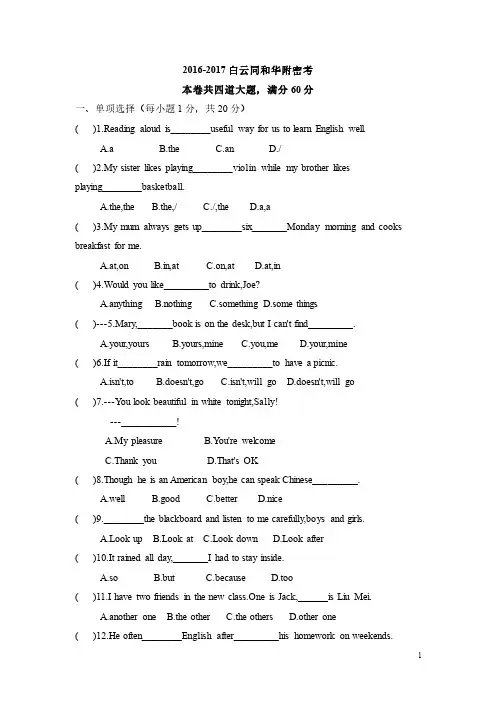 2016-2017 白云同和华附密考

本卷共四道大题，满分 60 分

一、单项选择（每小题 1 分，共 20 分）

(　　)1.Reading aloud is________useful way for us to learn English well.

A.a　　B.the　　C.an　　D./

(　　)2.My sister likes playing________violin while my brother likes playing________basketball.

A.the,the　　B.the,/　　C./,the　　D.a,a

(　　)3.My mum always gets up________six_______Monday morning and cooks breakfast for me.

A.at,on　　B.in,at　　C.on,at　　D.at,in

(　　)4.Would you like_________to drink,Joe?

A.anything　B.nothing　C.something　D.some things

(　　)---5.Mary,_______book is on the desk,but I can't find_________.

A.your,yours　　B.yours,mine　　C.you,me　　D.your,mine

(　　)6.If it________rain tomorrow,we_________to have a picnic.

A.isn't,to　　B.doesn't,go　　C.isn't,will go　D.doesn't,will go

(　　)7.---You look beautiful in white tonight,Sally!

---___________!

A.My pleasure　　B.You're welcome

C.Thank you　　D.That's OK

(　　)8.Though he is an American boy,he can speak Chinese_________.

A.well　　B.good　　C.better　　D.nice

(　　)9.________the blackboard and listen to me carefully,boys and girls.

A.Look up　B.Look at　C.Look down　D.Look after

(　　)10.It rained all day,_______I had to stay inside.

A.so　　B.but　　C.because　　D.too

(　　)11.I have two friends in the new class.One is Jack,______is Liu Mei.

A.another one　B.the other　C.the others　D.other one

(　　)12.He often________English after_________his homework on weekends.

1